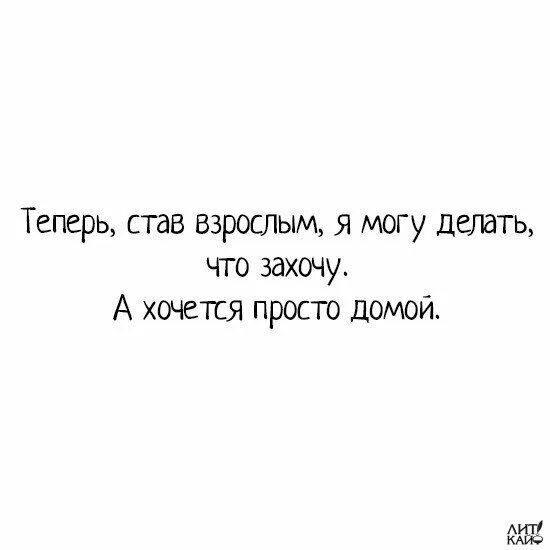 Теперь, став взрослым, я могу делать, что захочу.
А хочется просто домой.

ЛИТ
КАЙФ